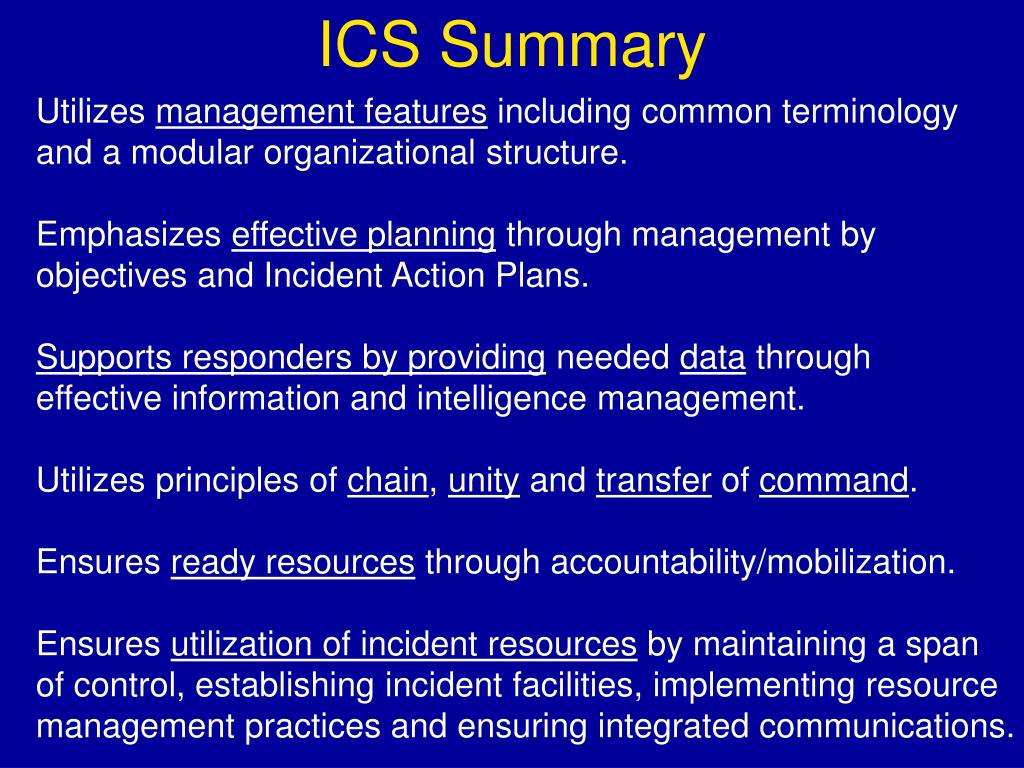 ICS Summary

Utilizes management features including common terminology and a modular organizational structure.

Emphasizes effective planning through management by objectives and Incident Action Plans.

Supports responders by providing needed data through effective information and intelligence management.

Utilizes principles of chain, unity and transfer of command.

Ensures ready resources through accountability/mobilization.

Ensures utilization of incident resources by maintaining a span of control, establishing incident facilities, implementing resource management practices and ensuring integrated communications.